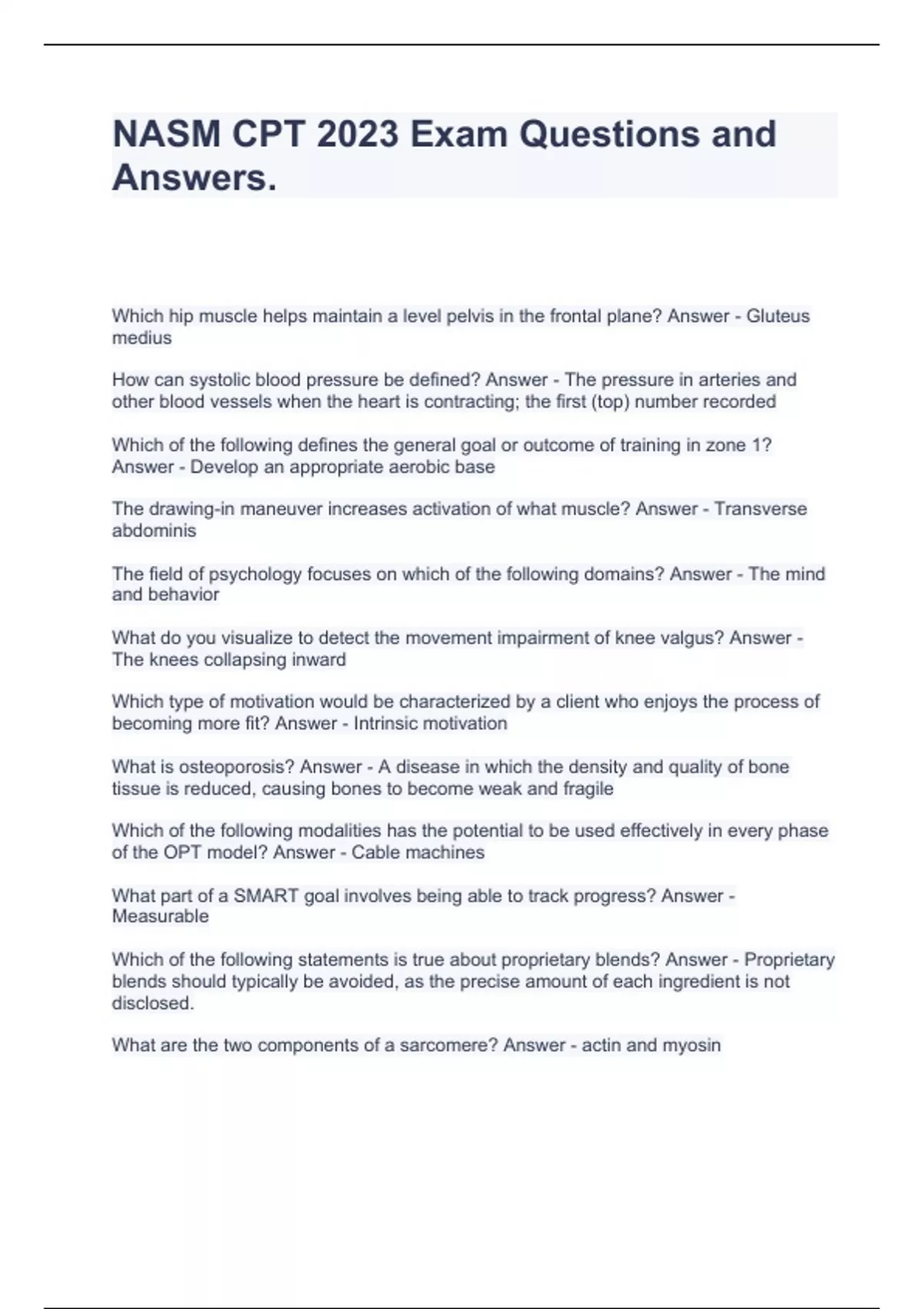 NASM CPT 2023 Exam Questions and Answers.

Which hip muscle helps maintain a level pelvis in the frontal plane? Answer - Gluteus medius

How can systolic blood pressure be defined? Answer - The pressure in arteries and other blood vessels when the heart is contracting; the first (top) number recorded

Which of the following defines the general goal or outcome of training in zone 1? Answer - Develop an appropriate aerobic base

The drawing-in maneuver increases activation of what muscle? Answer - Transverse abdominis

The field of psychology focuses on which of the following domains? Answer - The mind and behavior

What do you visualize to detect the movement impairment of knee valgus? Answer - The knees collapsing inward

Which type of motivation would be characterized by a client who enjoys the process of becoming more fit? Answer - Intrinsic motivation

What is osteoporosis? Answer - A disease in which the density and quality of bone tissue is reduced, causing bones to become weak and fragile

Which of the following modalities has the potential to be used effectively in every phase of the OPT model? Answer - Cable machines

What part of a SMART goal involves being able to track progress? Answer - Measurable

Which of the following statements is true about proprietary blends? Answer - Proprietary blends should typically be avoided, as the precise amount of each ingredient is not disclosed.

What are the two components of a sarcomere? Answer - actin and myosin